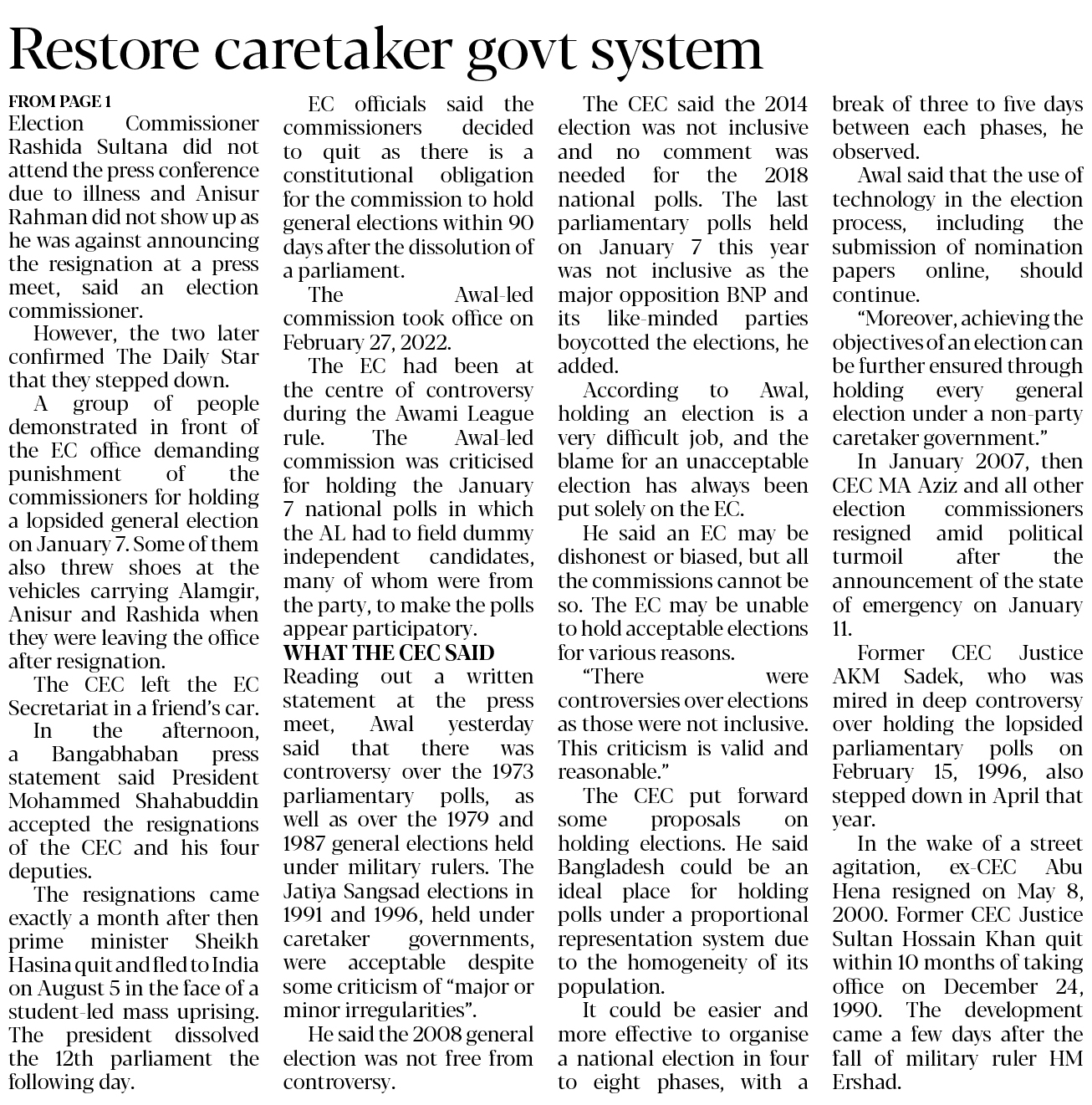 Restore caretaker govt system

FROM PAGE 1
Election Commissioner Rashida Sultana did not attend the press conference due to illness and Anisur Rahman did not show up as he was against announcing the resignation at a press meet, said an election commissioner.

However, the two later confirmed The Daily Star that they stepped down.

A group of people demonstrated in front of the EC office demanding punishment of the commissioners for holding a lopsided general election on January 7. Some of them also threw shoes at the vehicles carrying Alamgir, Anisur and Rashida when they were leaving the office after resignation.

The CEC left the EC Secretariat in a friend's car.

In the afternoon, a Bangabhaban press statement said President Mohammed Shahabuddin accepted the resignations of the CEC and his four deputies.

The resignations came exactly a month after then prime minister Sheikh Hasina quit and fled to India on August 5 in the face of a student-led mass uprising. The president dissolved the 12th parliament the following day.

EC officials said the commissioners decided to quit as there is a constitutional obligation for the commission to hold general elections within 90 days after the dissolution of a parliament.

The Awal-led commission took office on February 27, 2022.

The EC had been at the centre of controversy during the Awami League rule. The Awal-led commission was criticised for holding the January 7 national polls in which the AL had to field dummy independent candidates, many of whom were from the party, to make the polls appear participatory.

WHAT THE CEC SAID
Reading out a written statement at the press meet, Awal yesterday said that there was controversy over the 1973 parliamentary polls, as well as over the 1979 and 1987 general elections held under military rulers. The Jatiya Sangsad elections in 1991 and 1996, held under caretaker governments, were acceptable despite some criticism of "major or minor irregularities".

He said the 2008 general election was not free from controversy.

The CEC said the 2014 election was not inclusive and no comment was needed for the 2018 national polls. The last parliamentary polls held on January 7 this year was not inclusive as the major opposition BNP and its like-minded parties boycotted the elections, he added.

According to Awal, holding an election is a very difficult job, and the blame for an unacceptable election has always been put solely on the EC.

He said an EC may be dishonest or biased, but all the commissions cannot be so. The EC may be unable to hold acceptable elections for various reasons.

"There were controversies over elections as those were not inclusive. This criticism is valid and reasonable."

The CEC put forward some proposals on holding elections. He said Bangladesh could be an ideal place for holding polls under a proportional representation system due to the homogeneity of its population.

It could be easier and more effective to organise a national election in four to eight phases, with a break of three to five days between each phases, he observed.

Awal said that the use of technology in the election process, including the submission of nomination papers online, should continue.

"Moreover, achieving the objectives of an election can be further ensured through holding every general election under a non-party caretaker government."

In January 2007, then CEC MA Aziz and all other election commissioners resigned amid political turmoil after the announcement of the state of emergency on January 11.

Former CEC Justice AKM Sadek, who was mired in deep controversy over holding the lopsided parliamentary polls on February 15, 1996, also stepped down in April that year.

In the wake of a street agitation, ex-CEC Abu Hena resigned on May 8, 2000. Former CEC Justice Sultan Hossain Khan quit within 10 months of taking office on December 24, 1990. The development came a few days after the fall of military ruler HM Ershad.